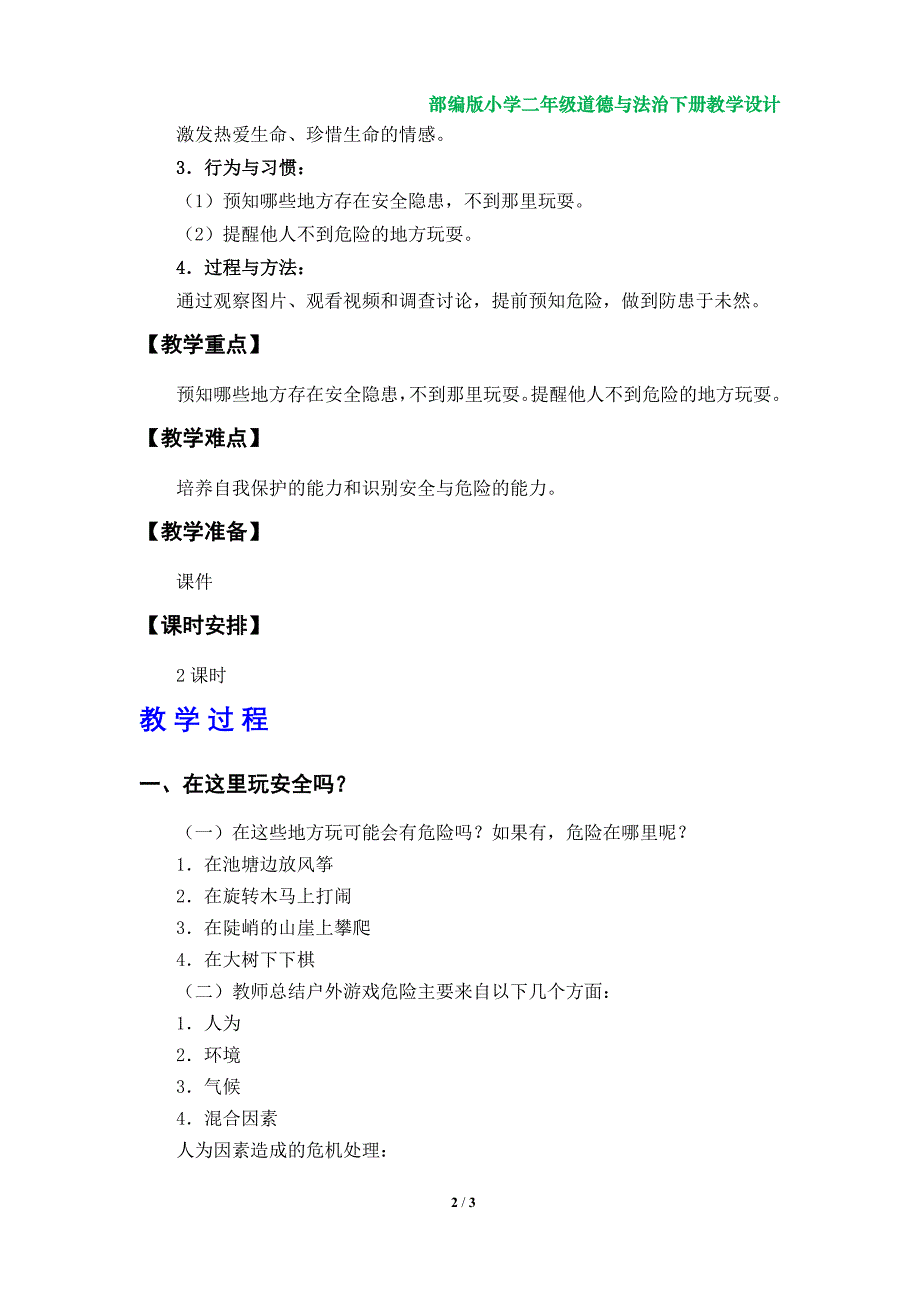 部编版小学二年级道德与法治下册教学设计

激发热爱生命、珍惜生命的情感。

3．行为与习惯：

（1）预知哪些地方存在安全隐患，不到那里玩耍。

（2）提醒他人不到危险的地方玩耍。

4．过程与方法：

通过观察图片、观看视频和调查讨论，提前预知危险，做到防患于未然。

【教学重点】

预知哪些地方存在安全隐患，不到那里玩耍。提醒他人不到危险的地方玩耍。

【教学难点】

培养自我保护的能力和识别安全与危险的能力。

【教学准备】

课件

【课时安排】

2 课时

教学过程

一、在这里玩安全吗？

（一）在这些地方玩可能会有危险吗？如果有，危险在哪里呢？

1．在池塘边放风筝

2．在旋转木马上打闹

3．在陡峭的山崖上攀爬

4．在大树下下棋

（二）教师总结户外游戏危险主要来自以下几个方面：

1．人为

2．环境

3．气候

4．混合因素

人为因素造成的危机处理：

2 / 3